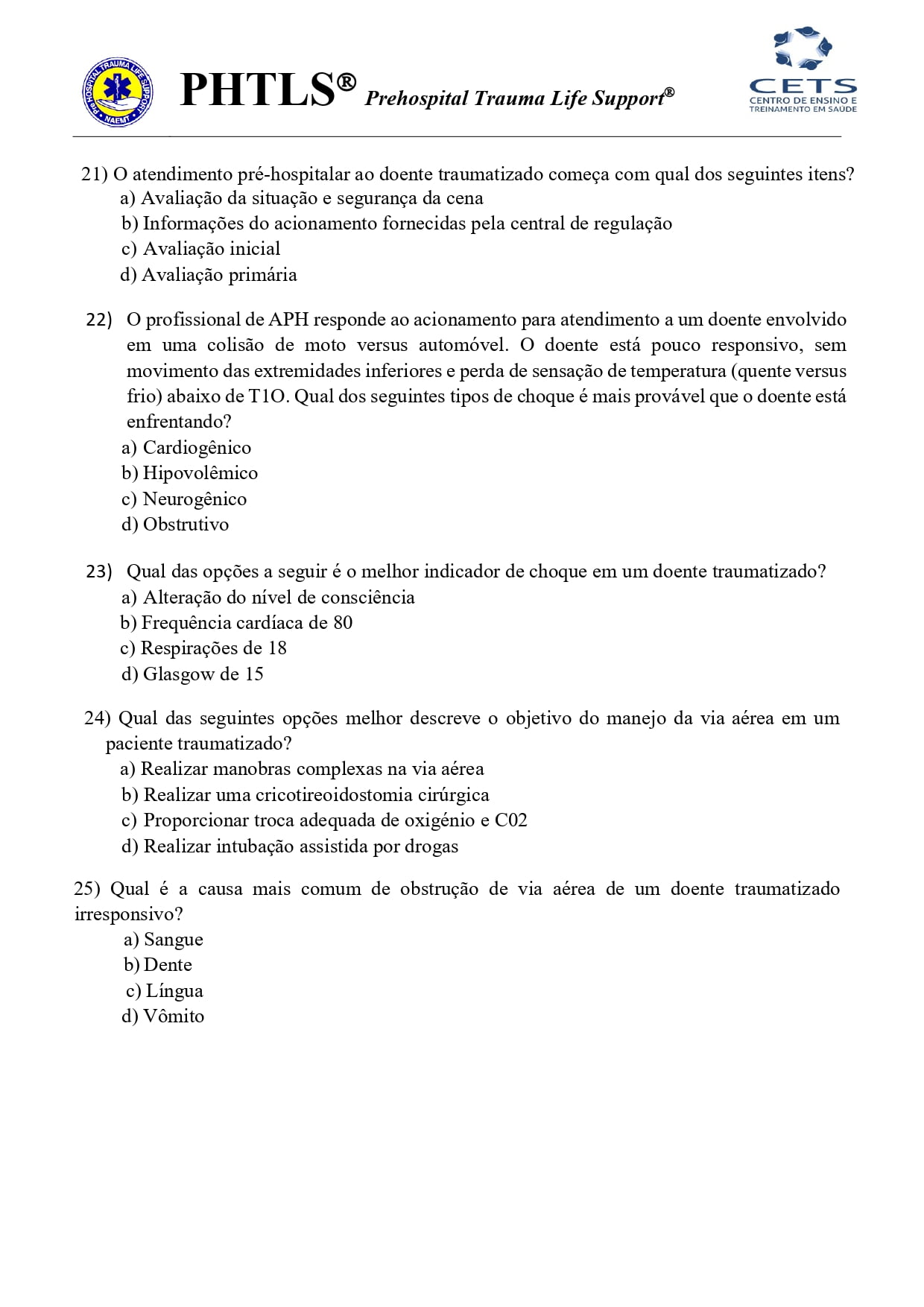 PRE HOSPITAL TRAUMA LIFE SUPPORT NAEMT

PHTLS® Prehospital Trauma Life Support®

CETS CENTRO DE ENSINO E TREINAMENTO EM SAÚDE

21) O atendimento pré-hospitalar ao doente traumatizado começa com qual dos seguintes itens?
a) Avaliação da situação e segurança da cena
b) Informações do acionamento fornecidas pela central de regulação
c) Avaliação inicial
d) Avaliação primária

22) O profissional de APH responde ao acionamento para atendimento a um doente envolvido em uma colisão de moto versus automóvel. O doente está pouco responsivo, sem movimento das extremidades inferiores e perda de sensação de temperatura (quente versus frio) abaixo de T1O. Qual dos seguintes tipos de choque é mais provável que o doente está enfrentando?
a) Cardiogênico
b) Hipovolêmico
c) Neurogênico
d) Obstrutivo

23) Qual das opções a seguir é o melhor indicador de choque em um doente traumatizado?
a) Alteração do nível de consciência
b) Frequência cardíaca de 80
c) Respirações de 18
d) Glasgow de 15

24) Qual das seguintes opções melhor descreve o objetivo do manejo da via aérea em um paciente traumatizado?
a) Realizar manobras complexas na via aérea
b) Realizar uma cricotireoidostomia cirúrgica
c) Proporcionar troca adequada de oxigénio e C02
d) Realizar intubação assistida por drogas

25) Qual é a causa mais comum de obstrução de via aérea de um doente traumatizado irresponsivo?
a) Sangue
b) Dente
c) Língua
d) Vômito